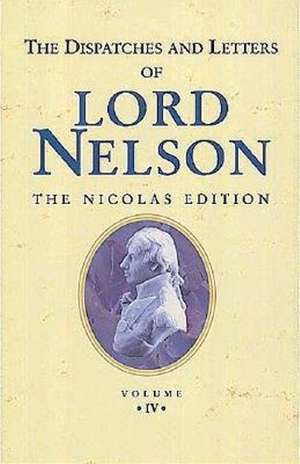 THE DISPATCHES AND LETTERS OF
LORD NELSON
THE NICOLAS EDITION

VOLUME
•IV•